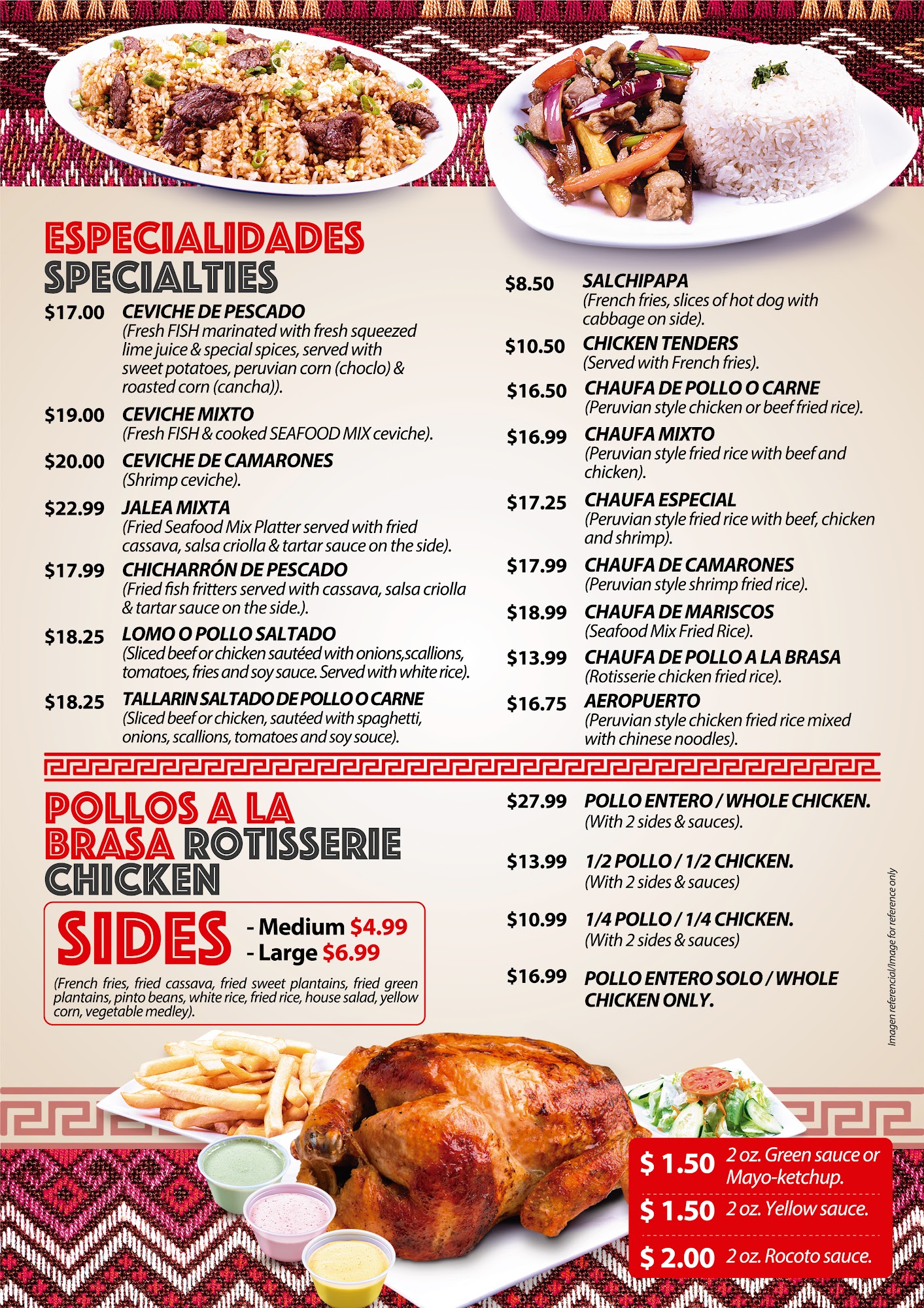 ESPECIALIDADES
SPECIALTIES

$17.00 CEVICHE DE PESCADO
(Fresh FISH marinated with fresh squeezed lime juice & special spices, served with sweet potatoes, peruvian corn (choclo) & roasted corn (cancha)).

$19.00 CEVICHE MIXTO
(Fresh FISH & cooked SEAFOOD MIX ceviche).

$20.00 CEVICHE DE CAMARONES
(Shrimp ceviche).

$22.99 JALEA MIXTA
(Fried Seafood Mix Platter served with fried cassava, salsa criolla & tartar sauce on the side).

$17.99 CHICHARRÓN DE PESCADO
(Fried fish fritters served with cassava, salsa criolla & tartar sauce on the side.).

$18.25 LOMO O POLLO SALTADO
(Sliced beef or chicken sautéed with onions,scallions, tomatoes, fries and soy sauce. Served with white rice).

$18.25 TALLARIN SALTADO DE POLLO O CARNE
(Sliced beef or chicken, sautéed with spaghetti, onions, scallions, tomatoes and soy souce).

$8.50 SALCHIPAPA
(French fries, slices of hot dog with cabbage on side).

$10.50 CHICKEN TENDERS
(Served with French fries).

$16.50 CHAUFA DE POLLO O CARNE
(Peruvian style chicken or beef fried rice).

$16.99 CHAUFA MIXTO
(Peruvian style fried rice with beef and chicken).

$17.25 CHAUFA ESPECIAL
(Peruvian style fried rice with beef, chicken and shrimp).

$17.99 CHAUFA DE CAMARONES
(Peruvian style shrimp fried rice).

$18.99 CHAUFA DE MARISCOS
(Seafood Mix Fried Rice).

$13.99 CHAUFA DE POLLO A LA BRASA
(Rotisserie chicken fried rice).

$16.75 AEROPUERTO
(Peruvian style chicken fried rice mixed with chinese noodles).

POLLOS A LA BRASA ROTISSERIE CHICKEN

SIDES
- Medium $4.99
- Large $6.99

(French fries, fried cassava, fried sweet plantains, fried green plantains, pinto beans, white rice, fried rice, house salad, yellow corn, vegetable medley).

$27.99 POLLO ENTERO / WHOLE CHICKEN.
(With 2 sides & sauces).

$13.99 1/2 POLLO / 1/2 CHICKEN.
(With 2 sides & sauces)

$10.99 1/4 POLLO / 1/4 CHICKEN.
(With 2 sides & sauces)

$16.99 POLLO ENTERO SOLO / WHOLE CHICKEN ONLY.

Imagen referencial/Image for reference only

$ 1.50 2 oz. Green sauce or Mayo-ketchup.
$ 1.50 2 oz. Yellow sauce.
$ 2.00 2 oz. Rocoto sauce.